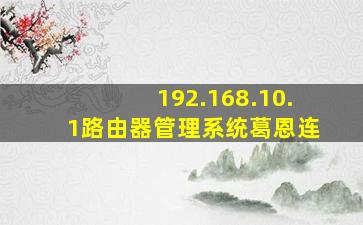 192.168.10.1路由器管理系统葛恩连